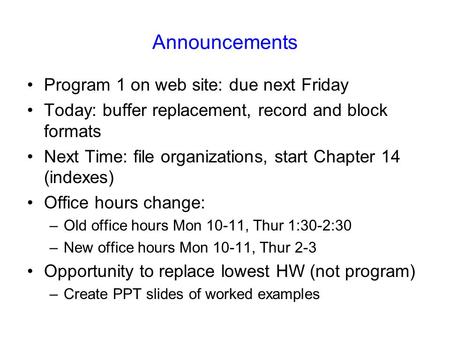 Announcements

• Program 1 on web site: due next Friday
• Today: buffer replacement, record and block formats
• Next Time: file organizations, start Chapter 14 (indexes)
• Office hours change:
 – Old office hours Mon 10-11, Thur 1:30-2:30
 – New office hours Mon 10-11, Thur 2-3
• Opportunity to replace lowest HW (not program)
 – Create PPT slides of worked examples